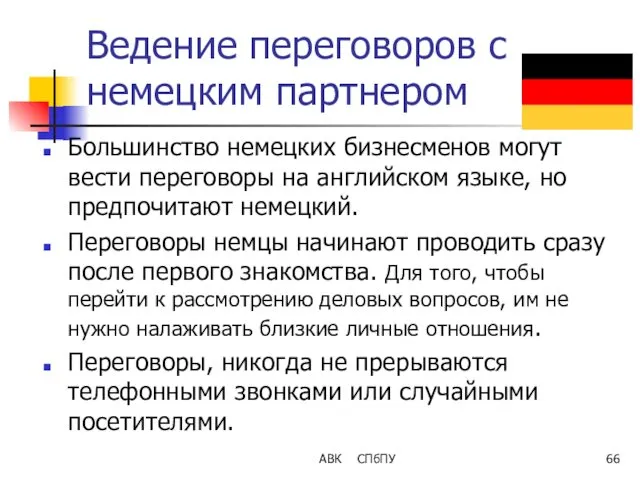 Ведение переговоров с немецким партнером

Большинство немецких бизнесменов могут вести переговоры на английском языке, но предпочитают немецкий.

Переговоры немцы начинают проводить сразу после первого знакомства. Для того, чтобы перейти к рассмотрению деловых вопросов, им не нужно налаживать близкие личные отношения.

Переговоры, никогда не прерываются телефонными звонками или случайными посетителями.

АВК СПбПУ 66